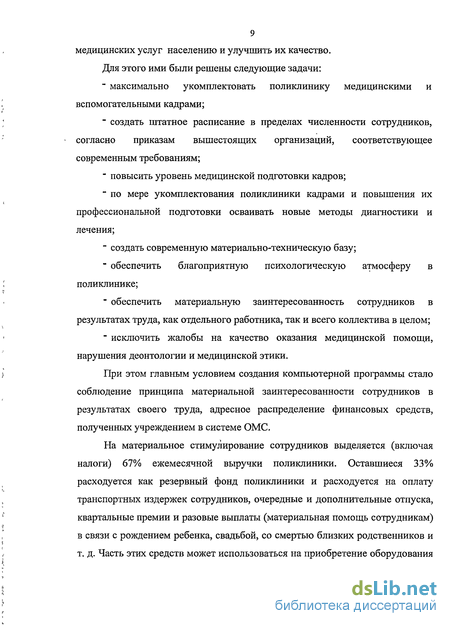 9

медицинских услуг населению и улучшить их качество.

Для этого ими были решены следующие задачи:

- максимально укомплектовать поликлинику медицинскими и вспомогательными кадрами;

- создать штатное расписание в пределах численности сотрудников, согласно приказам вышестоящих организаций, соответствующее современным требованиям;

- повысить уровень медицинской подготовки кадров;

- по мере укомплектования поликлиники кадрами и повышения их профессиональной подготовки осваивать новые методы диагностики и лечения;

- создать современную материально-техническую базу;

- обеспечить благоприятную психологическую атмосферу в поликлинике;

- обеспечить материальную заинтересованность сотрудников в результатах труда, как отдельного работника, так и всего коллектива в целом;

- исключить жалобы на качество оказания медицинской помощи, нарушения деонтологии и медицинской этики.

При этом главным условием создания компьютерной программы стало соблюдение принципа материальной заинтересованности сотрудников в результатах своего труда, адресное распределение финансовых средств, полученных учреждением в системе ОМС.

На материальное стимулирование сотрудников выделяется (включая налоги) 67% ежемесячной выручки поликлиники. Оставшиеся 33% расходуется как резервный фонд поликлиники и расходуется на оплату транспортных издержек сотрудников, очередные и дополнительные отпуска, квартальные премии и разовые выплаты (материальная помощь сотрудникам) в связи с рождением ребенка, свадьбой, со смертью близких родственников и т. д. Часть этих средств может использоваться на приобретение оборудования

dsLib.net
библиотека диссертаций